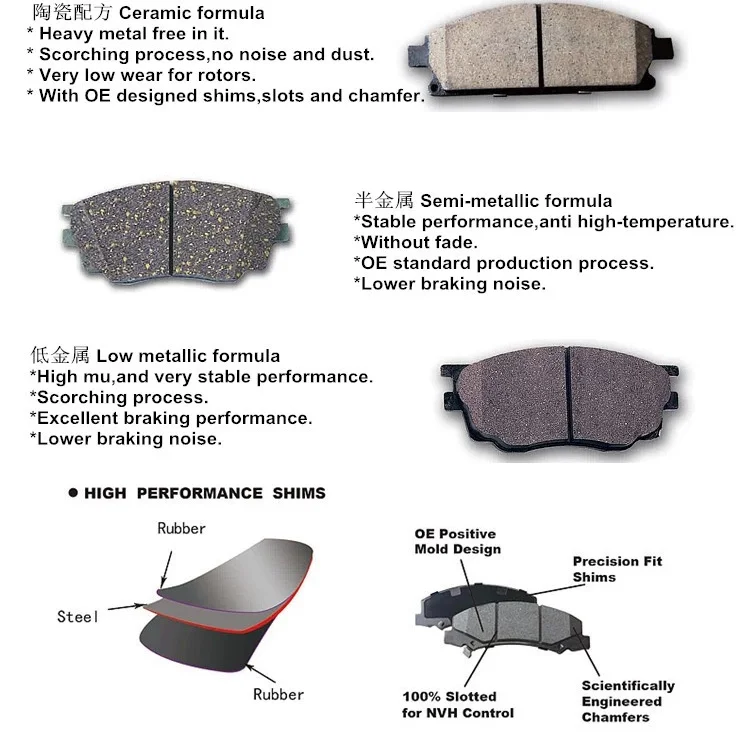 陶瓷配方 Ceramic formula
* Heavy metal free in it.
* Scorching process,no noise and dust.
* Very low wear for rotors.
* With OE designed shims,slots and chamfer.

半金属 Semi-metallic formula
*Stable performance,anti high-temperature.
*Without fade.
*OE standard production process.
*Lower braking noise.

低金属 Low metallic formula
*High mu,and very stable performance.
*Scorching process.
*Excellent braking performance.
*Lower braking noise.

• HIGH PERFORMANCE SHIMS

Rubber

Steel

Rubber

OE Positive
Mold Design

Precision Fit
Shims

100% Slotted
for NVH Control

Scientifically
Engineered
Chamfers